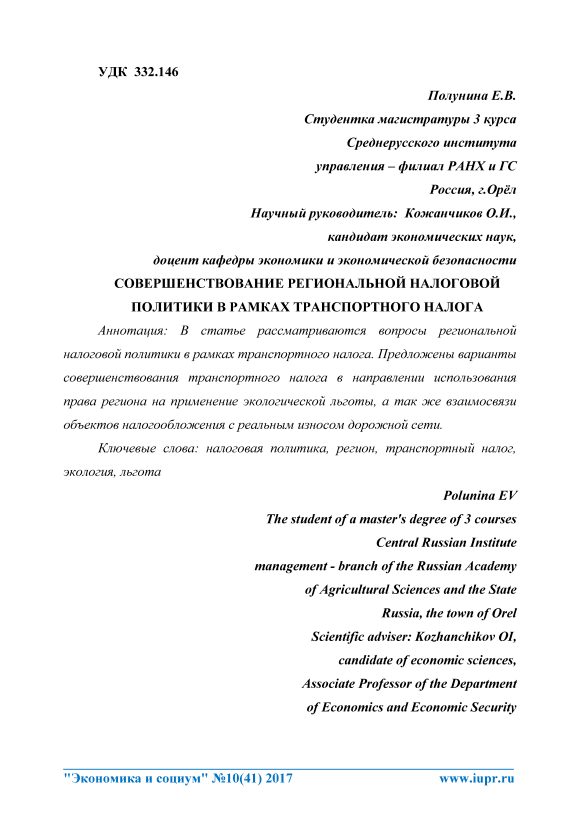 УДК 332.146

Полунина Е.В.
Студентка магистратуры 3 курса
Среднерусского института
управления – филиал РАНХ и ГС
Россия, г.Орёл
Научный руководитель: Кожанчиков О.И.,
кандидат экономических наук,
доцент кафедры экономики и экономической безопасности

СОВЕРШЕНСТВОВАНИЕ РЕГИОНАЛЬНОЙ НАЛОГОВОЙ ПОЛИТИКИ В РАМКАХ ТРАНСПОРТНОГО НАЛОГА

Аннотация: В статье рассматриваются вопросы региональной налоговой политики в рамках транспортного налога. Предложены варианты совершенствования транспортного налога в направлении использования права региона на применение экологической льготы, а так же взаимосвязи объектов налогообложения с реальным износом дорожной сети.

Ключевые слова: налоговая политика, регион, транспортный налог, экология, льгота

Polunina EV
The student of a master's degree of 3 courses
Central Russian Institute
management - branch of the Russian Academy
of Agricultural Sciences and the State
Russia, the town of Orel
Scientific adviser: Kozhanchikov OI,
candidate of economic sciences,
Associate Professor of the Department
of Economics and Economic Security

"Экономика и социум" №10(41) 2017 www.iupr.ru